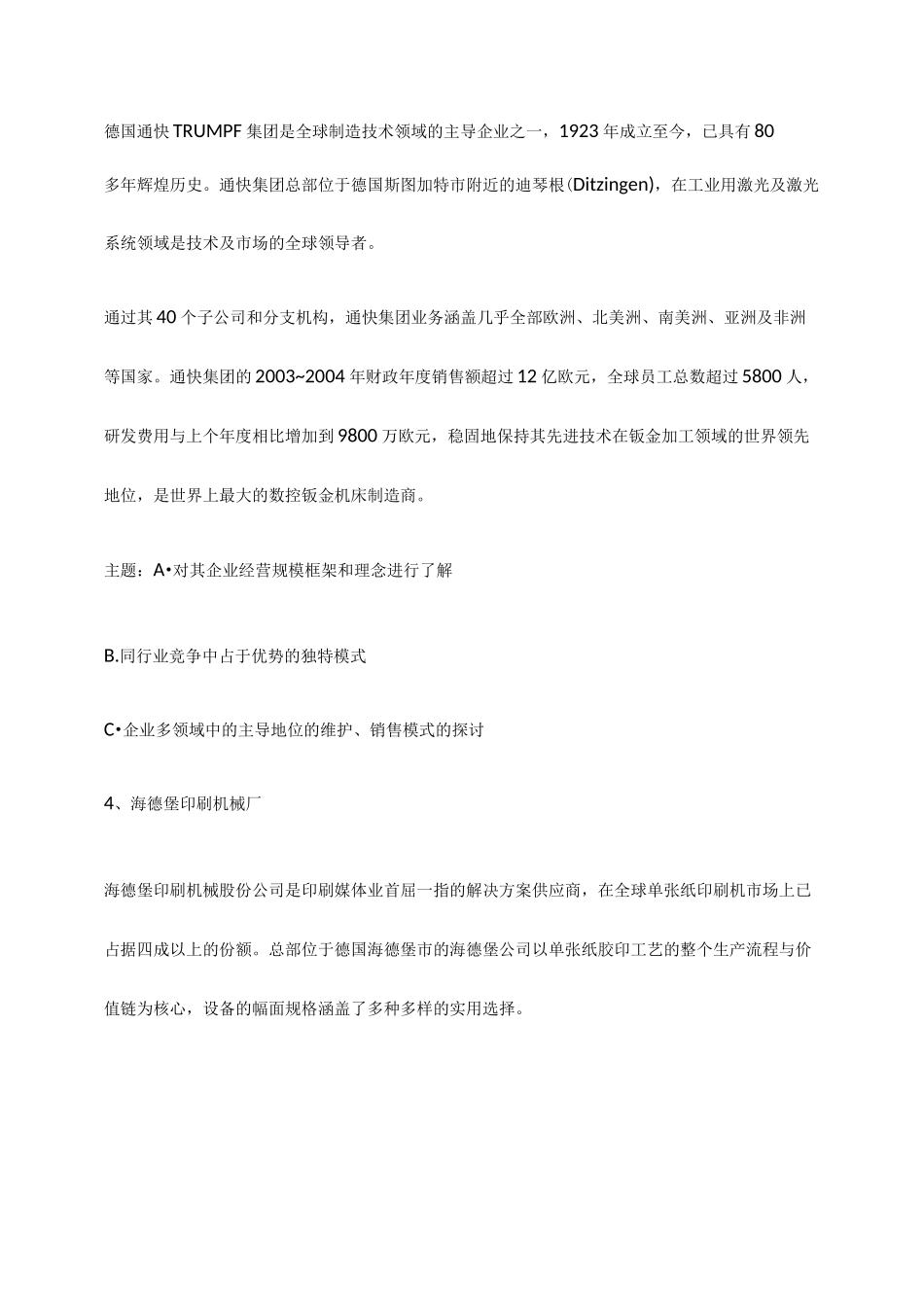 德国通快TRUMPF集团是全球制造技术领域的主导企业之一，1923年成立至今，已具有80多年辉煌历史。通快集团总部位于德国斯图加特市附近的迪琴根(Ditzingen)，在工业用激光及激光系统领域是技术及市场的全球领导者。

通过其40个子公司和分支机构，通快集团业务涵盖几乎全部欧洲、北美洲、南美洲、亚洲及非洲等国家。通快集团的2003~2004年财政年度销售额超过12亿欧元，全球员工总数超过5800人，研发费用与上个年度相比增加到9800万欧元，稳固地保持其先进技术在钣金加工领域的世界领先地位，是世界上最大的数控钣金机床制造商。

主题：A•对其企业经营规模框架和理念进行了解

B.同行业竞争中占于优势的独特模式

C•企业多领域中的主导地位的维护、销售模式的探讨

4、海德堡印刷机械厂

海德堡印刷机械股份公司是印刷媒体业首屈一指的解决方案供应商，在全球单张纸印刷机市场上已占据四成以上的份额。总部位于德国海德堡市的海德堡公司以单张纸胶印工艺的整个生产流程与价值链为核心，设备的幅面规格涵盖了多种多样的实用选择。